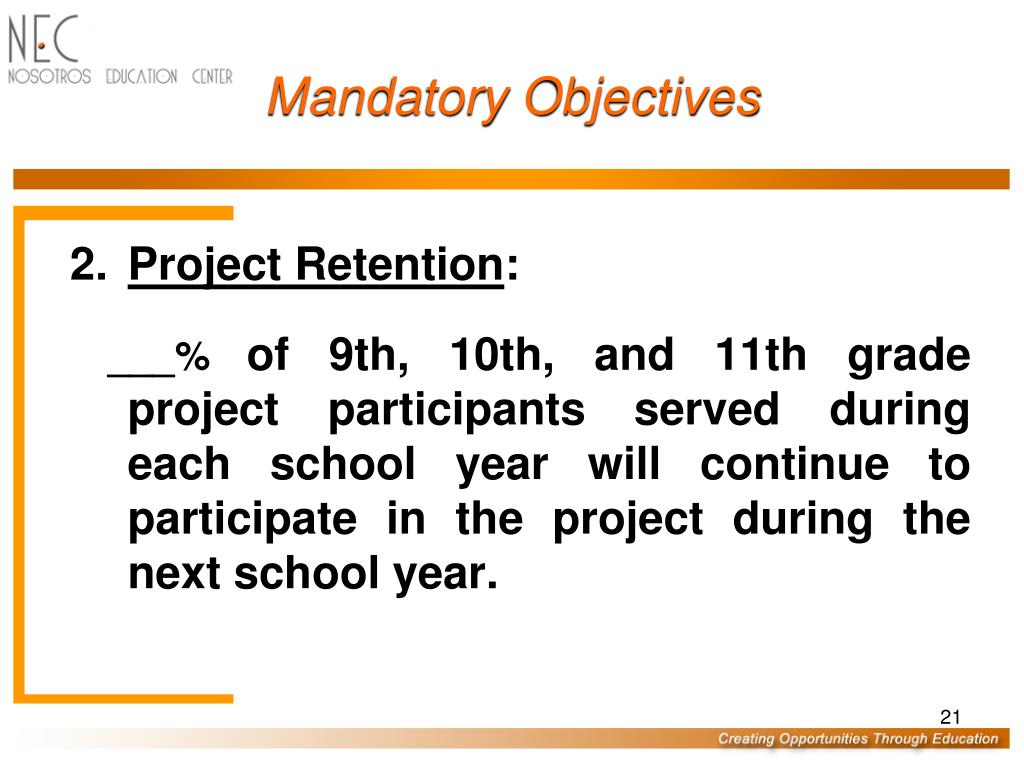 NEC
NOSOTROS EDUCATION CENTER

Mandatory Objectives

2. Project Retention:

___% of 9th, 10th, and 11th grade project participants served during each school year will continue to participate in the project during the next school year.

21

Creating Opportunities Through Education